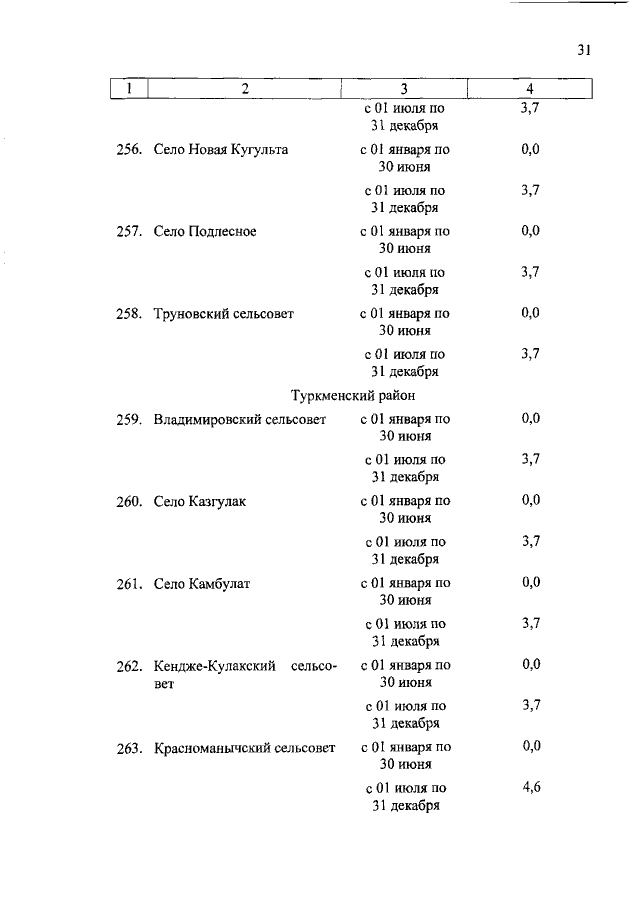 31

| 1 | 2 | 3 | 4 |
|---|---|---|---|
| | | с 01 июля по 31 декабря | 3,7 |
| 256. | Село Новая Кугульта | с 01 января по 30 июня | 0,0 |
| | | с 01 июля по 31 декабря | 3,7 |
| 257. | Село Подлесное | с 01 января по 30 июня | 0,0 |
| | | с 01 июля по 31 декабря | 3,7 |
| 258. | Труновский сельсовет | с 01 января по 30 июня | 0,0 |
| | | с 01 июля по 31 декабря | 3,7 |
| | Туркменский район | | |
| 259. | Владимировский сельсовет | с 01 января по 30 июня | 0,0 |
| | | с 01 июля по 31 декабря | 3,7 |
| 260. | Село Казгулак | с 01 января по 30 июня | 0,0 |
| | | с 01 июля по 31 декабря | 3,7 |
| 261. | Село Камбулат | с 01 января по 30 июня | 0,0 |
| | | с 01 июля по 31 декабря | 3,7 |
| 262. | Кендже-Кулакский сельсовет | с 01 января по 30 июня | 0,0 |
| | | с 01 июля по 31 декабря | 3,7 |
| 263. | Красноманычский сельсовет | с 01 января по 30 июня | 0,0 |
| | | с 01 июля по 31 декабря | 4,6 |